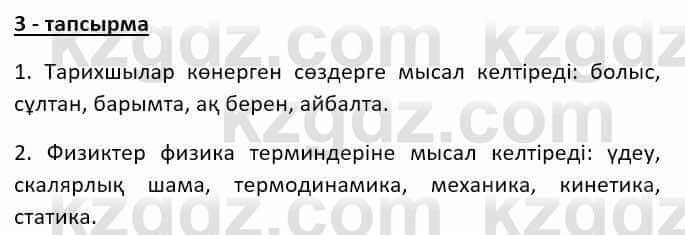 3 - тапсырма

1. Тарихшылар көнерген сөздерге мысал келтіреді: болыс, сұлтан, барымта, ақ берен, айбалта.

2. Физиктер физика терминдеріне мысал келтіреді: үдеу, скалярлық шама, термодинамика, механика, кинетика, статика.

kzgdz.com kzgdz kzgdz.com kzgdz.com kzgdz